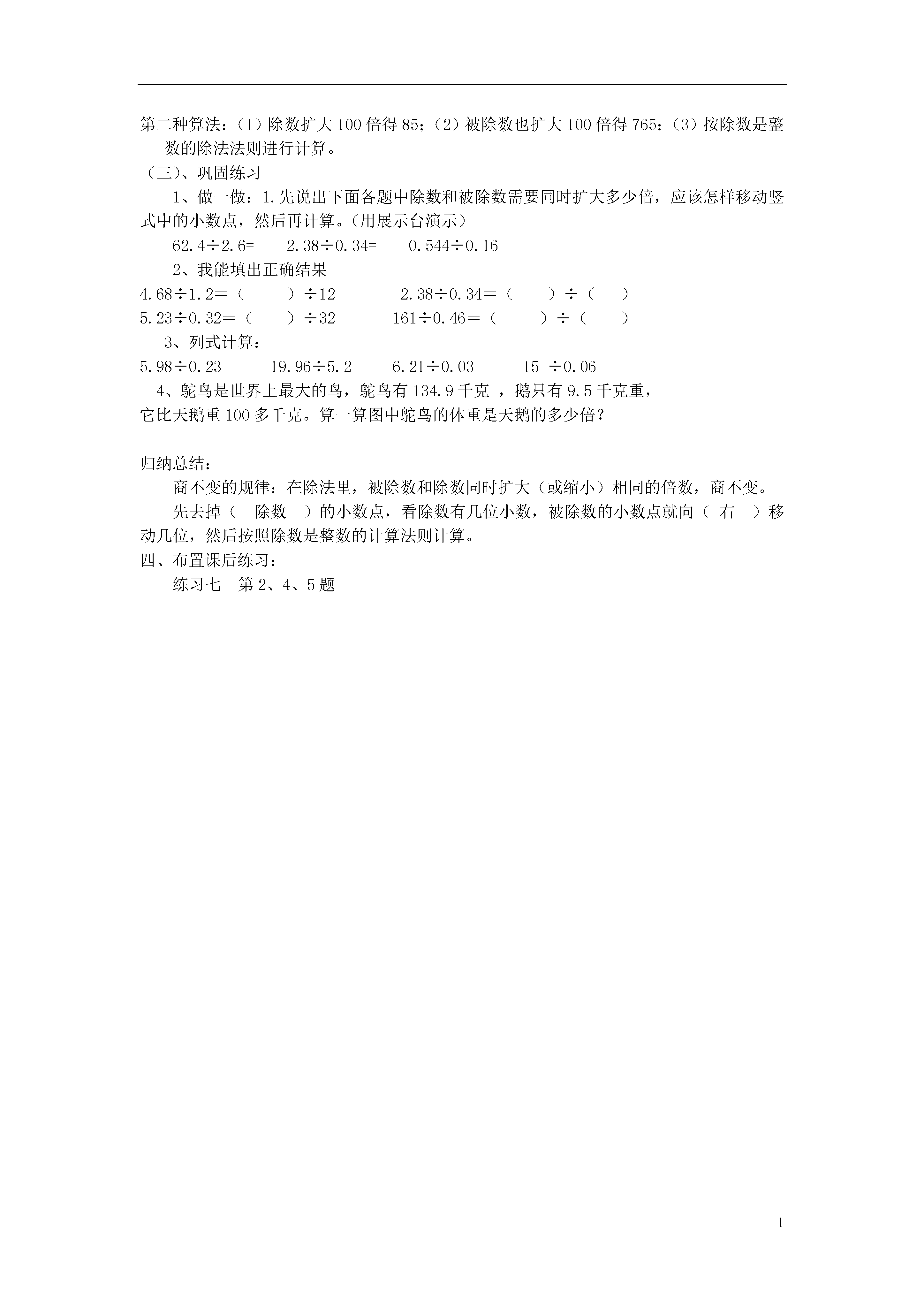 第二种算法：（1）除数扩大 100 倍得 85；（2）被除数也扩大 100 倍得 765；（3）按除数是整数的除法法则进行计算。
（三）、巩固练习
1、做一做：1.先说出下面各题中除数和被除数需要同时扩大多少倍，应该怎样移动竖式中的小数点，然后再计算。（用展示台演示）
62.4÷2.6=　　2.38÷0.34=　　0.544÷0.16
2、我能填出正确结果
4.68÷1.2＝（　　）÷12　　　2.38÷0.34＝（　　）÷（　　）
5.23÷0.32＝（　　）÷32　　　161÷0.46＝（　　）÷（　　）
3、列式计算：
5.98÷0.23　　19.96÷5.2　　6.21÷0.03　　15 ÷0.06
4、鸵鸟是世界上最大的鸟，鸵鸟有 134.9 千克 ，鹅只有 9.5 千克重，它比天鹅重 100 多千克。算一算图中鸵鸟的体重是天鹅的多少倍？

归纳总结：
商不变的规律：在除法里，被除数和除数同时扩大（或缩小）相同的倍数，商不变。
先去掉（　除数　）的小数点，看除数有几位小数，被除数的小数点就向（　右　）移动几位，然后按照除数是整数的计算法则计算。
四、布置课后练习：
练习七　第 2、4、5 题

1